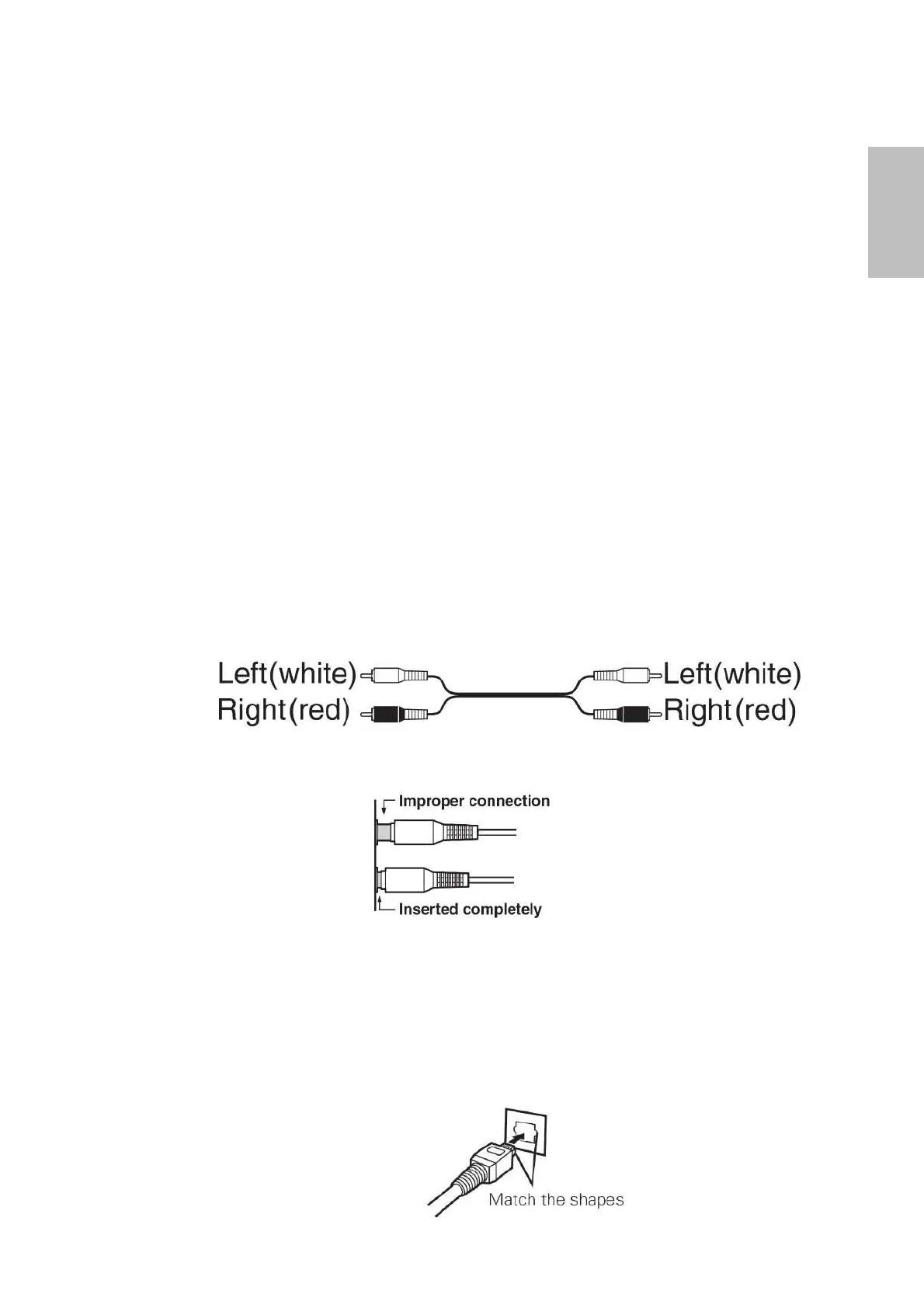 Left(white)
Right(red)

Left(white)
Right(red)

Improper connection

Inserted completely

Match the shapes